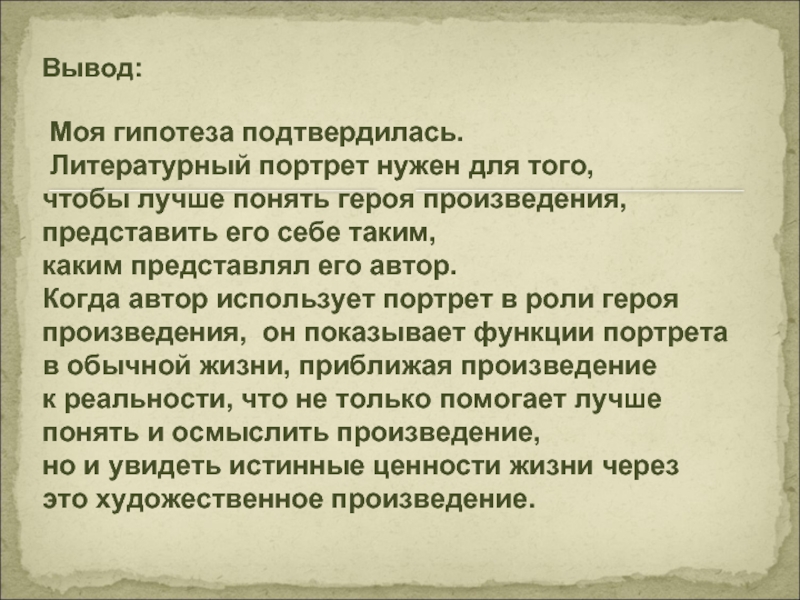 Вывод:

Моя гипотеза подтвердилась.
Литературный портрет нужен для того, чтобы лучше понять героя произведения, представить его себе таким, каким представлял его автор.
Когда автор использует портрет в роли героя произведения, он показывает функции портрета в обычной жизни, приближая произведение к реальности, что не только помогает лучше понять и осмыслить произведение, но и увидеть истинные ценности жизни через это художественное произведение.